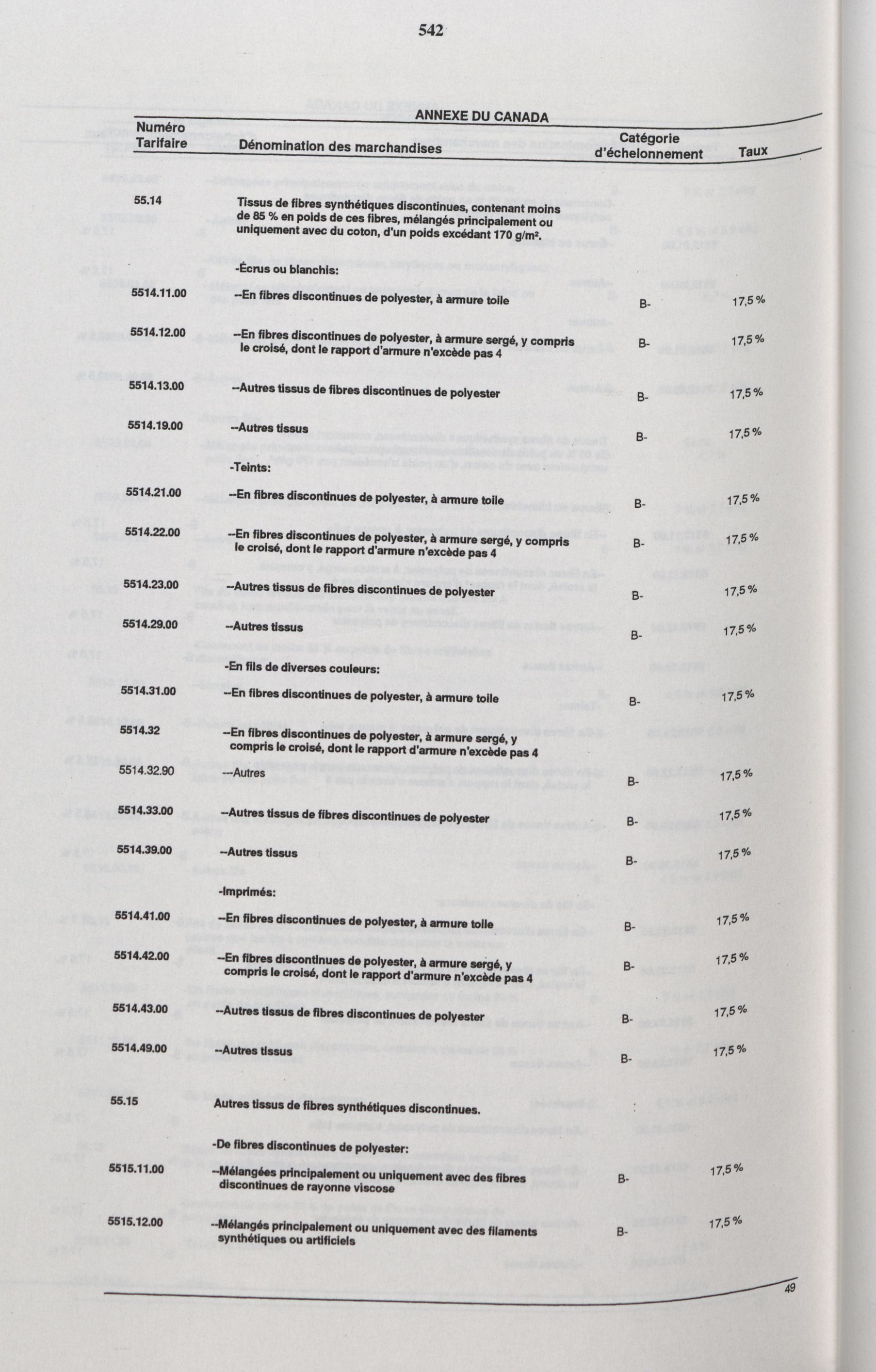 542

ANNEXE DU CANADA

| Numéro Tarifaire | Dénomination des marchandises | Catégorie d'échelonnement | Taux |
|---|---|---|---|
| 55.14 | Tissus de fibres synthétiques discontinues, contenant moins de 85 % en poids de ces fibres, mélangés principalement ou uniquement avec du coton, d'un poids excédant 170 g/m². | | |
| | -Écrus ou blanchis: | | |
| 5514.11.00 | --En fibres discontinues de polyester, à armure toile | B- | 17,5 % |
| 5514.12.00 | --En fibres discontinues de polyester, à armure sergé, y compris le croisé, dont le rapport d'armure n'excède pas 4 | B- | 17,5 % |
| 5514.13.00 | --Autres tissus de fibres discontinues de polyester | B- | 17,5 % |
| 5514.19.00 | --Autres tissus | B- | 17,5 % |
| | -Teints: | | |
| 5514.21.00 | --En fibres discontinues de polyester, à armure toile | B- | 17,5 % |
| 5514.22.00 | --En fibres discontinues de polyester, à armure sergé, y compris le croisé, dont le rapport d'armure n'excède pas 4 | B- | 17,5 % |
| 5514.23.00 | --Autres tissus de fibres discontinues de polyester | B- | 17,5 % |
| 5514.29.00 | --Autres tissus | B- | 17,5 % |
| | -En fils de diverses couleurs: | | |
| 5514.31.00 | --En fibres discontinues de polyester, à armure toile | B- | 17,5 % |
| 5514.32 | --En fibres discontinues de polyester, à armure sergé, y compris le croisé, dont le rapport d'armure n'excède pas 4 | | |
| 5514.32.90 | ---Autres | B- | 17,5 % |
| 5514.33.00 | --Autres tissus de fibres discontinues de polyester | B- | 17,5 % |
| 5514.39.00 | --Autres tissus | B- | 17,5 % |
| | -Imprimés: | | |
| 5514.41.00 | --En fibres discontinues de polyester, à armure toile | B- | 17,5 % |
| 5514.42.00 | --En fibres discontinues de polyester, à armure sergé, y compris le croisé, dont le rapport d'armure n'excède pas 4 | B- | 17,5 % |
| 5514.43.00 | --Autres tissus de fibres discontinues de polyester | B- | 17,5 % |
| 5514.49.00 | --Autres tissus | B- | 17,5 % |
| 55.15 | Autres tissus de fibres synthétiques discontinues. | | |
| | -De fibres discontinues de polyester: | | |
| 5515.11.00 | --Mélangées principalement ou uniquement avec des fibres discontinues de rayonne viscose | B- | 17,5 % |
| 5515.12.00 | --Mélangés principalement ou uniquement avec des filaments synthétiques ou artificiels | B- | 17,5 % |

49